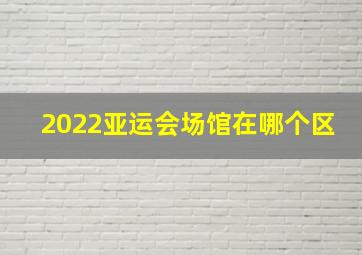 2022亚运会场馆在哪个区